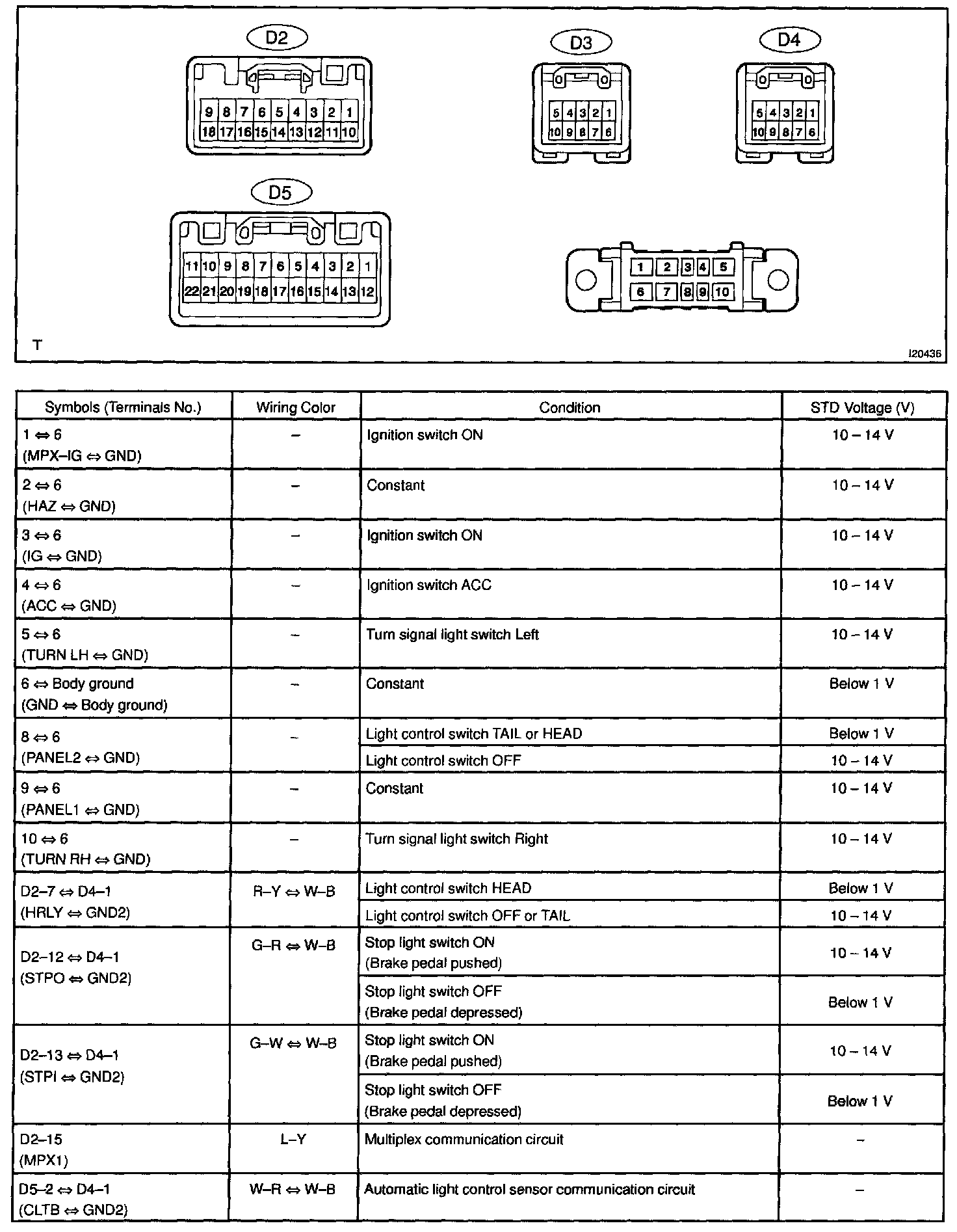 D2

9 8 7 6 5 4 3 2 1
18 17 16 15 14 13 12 11 10

D3

5 4 3 2 1
10 9 8 7 6

D4

5 4 3 2 1
10 9 8 7 6

D5

11 10 9 8 7 6 5 4 3 2 1
22 21 20 19 18 17 16 15 14 13 12

1 2 3 4 5
6 7 8 9 10

T

I20436

| Symbols (Terminals No.) | Wiring Color | Condition | STD Voltage (V) |
|---|---|---|---|
| 1 ⇔ 6 (MPX–IG ⇔ GND) | – | Ignition switch ON | 10 – 14 V |
| 2 ⇔ 6 (HAZ ⇔ GND) | – | Constant | 10 – 14 V |
| 3 ⇔ 6 (IG ⇔ GND) | – | Ignition switch ON | 10 – 14 V |
| 4 ⇔ 6 (ACC ⇔ GND) | – | Ignition switch ACC | 10 – 14 V |
| 5 ⇔ 6 (TURN LH ⇔ GND) | – | Turn signal light switch Left | 10 – 14 V |
| 6 ⇔ Body ground (GND ⇔ Body ground) | – | Constant | Below 1 V |
| 8 ⇔ 6 (PANEL2 ⇔ GND) | – | Light control switch TAIL or HEAD | Below 1 V |
| | | Light control switch OFF | 10 – 14 V |
| 9 ⇔ 6 (PANEL1 ⇔ GND) | – | Constant | 10 – 14 V |
| 10 ⇔ 6 (TURN RH ⇔ GND) | – | Turn signal light switch Right | 10 – 14 V |
| D2–7 ⇔ D4–1 (HRLY ⇔ GND2) | R–Y ⇔ W–B | Light control switch HEAD | Below 1 V |
| | | Light control switch OFF or TAIL | 10 – 14 V |
| D2–12 ⇔ D4–1 (STPO ⇔ GND2) | G–R ⇔ W–B | Stop light switch ON (Brake pedal pushed) | 10 – 14 V |
| | | Stop light switch OFF (Brake pedal depressed) | Below 1 V |
| D2–13 ⇔ D4–1 (STPI ⇔ GND2) | G–W ⇔ W–B | Stop light switch ON (Brake pedal pushed) | 10 – 14 V |
| | | Stop light switch OFF (Brake pedal depressed) | Below 1 V |
| D2–15 (MPX1) | L–Y | Multiplex communication circuit | – |
| D5–2 ⇔ D4–1 (CLTB ⇔ GND2) | W–R ⇔ W–B | Automatic light control sensor communication circuit | – |